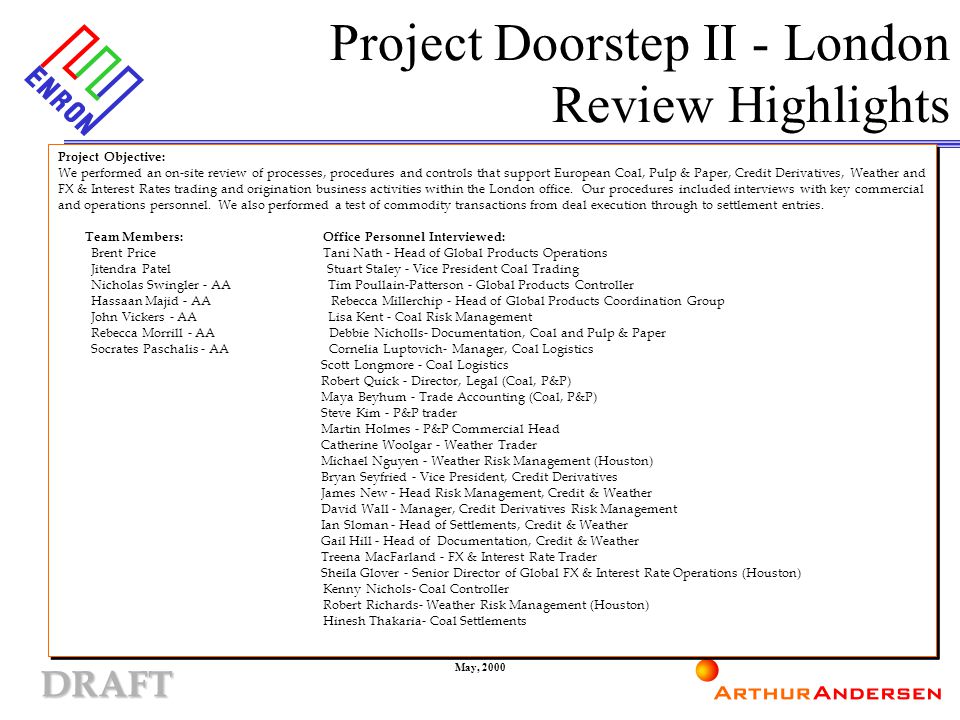 ENRON

Project Doorstep II - London Review Highlights

Project Objective:
We performed an on-site review of processes, procedures and controls that support European Coal, Pulp & Paper, Credit Derivatives, Weather and FX & Interest Rates trading and origination business activities within the London office. Our procedures included interviews with key commercial and operations personnel. We also performed a test of commodity transactions from deal execution through to settlement entries.

Team Members:
Brent Price
Jitendra Patel
Nicholas Swingler - AA
Hassaan Majid - AA
John Vickers - AA
Rebecca Morrill - AA
Socrates Paschalis - AA

Office Personnel Interviewed:
Tani Nath - Head of Global Products Operations
Stuart Staley - Vice President Coal Trading
Tim Poullain-Patterson - Global Products Controller
Rebecca Millerchip - Head of Global Products Coordination Group
Lisa Kent - Coal Risk Management
Debbie Nicholls- Documentation, Coal and Pulp & Paper
Cornelia Luptovich- Manager, Coal Logistics
Scott Longmore - Coal Logistics
Robert Quick - Director, Legal (Coal, P&P)
Maya Beyhum - Trade Accounting (Coal, P&P)
Steve Kim - P&P trader
Martin Holmes - P&P Commercial Head
Catherine Woolgar - Weather Trader
Michael Nguyen - Weather Risk Management (Houston)
Bryan Seyfried - Vice President, Credit Derivatives
James New - Head Risk Management, Credit & Weather
David Wall - Manager, Credit Derivatives Risk Management
Ian Sloman - Head of Settlements, Credit & Weather
Gail Hill - Head of Documentation, Credit & Weather
Treena MacFarland - FX & Interest Rate Trader
Sheila Glover - Senior Director of Global FX & Interest Rate Operations (Houston)
Kenny Nichols- Coal Controller
Robert Richards- Weather Risk Management (Houston)
Hinesh Thakaria- Coal Settlements

May, 2000

DRAFT

ARTHUR ANDERSEN